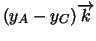 $(y_A - y_C)\overrightarrow{k}$